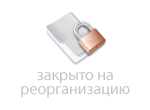 закрыто на реорганизацию